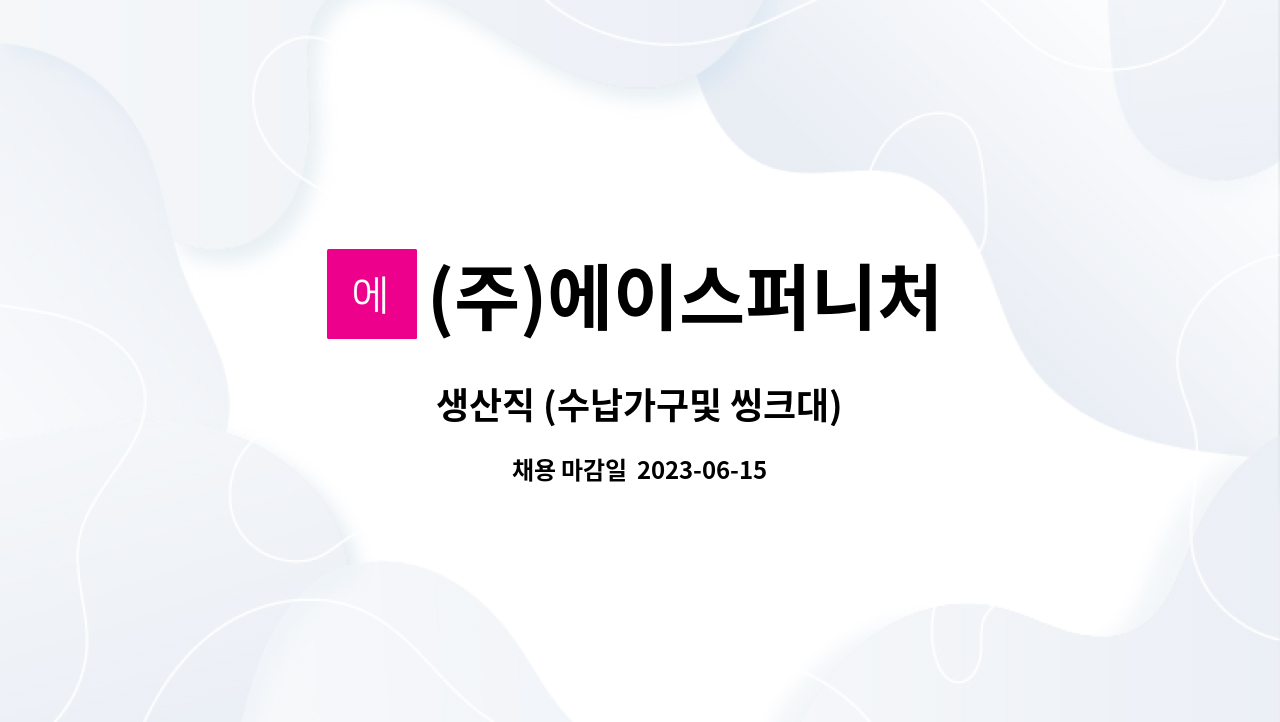 에

(주)에이스퍼니처

생산직 (수납가구및 씽크대)

채용 마감일 2023-06-15